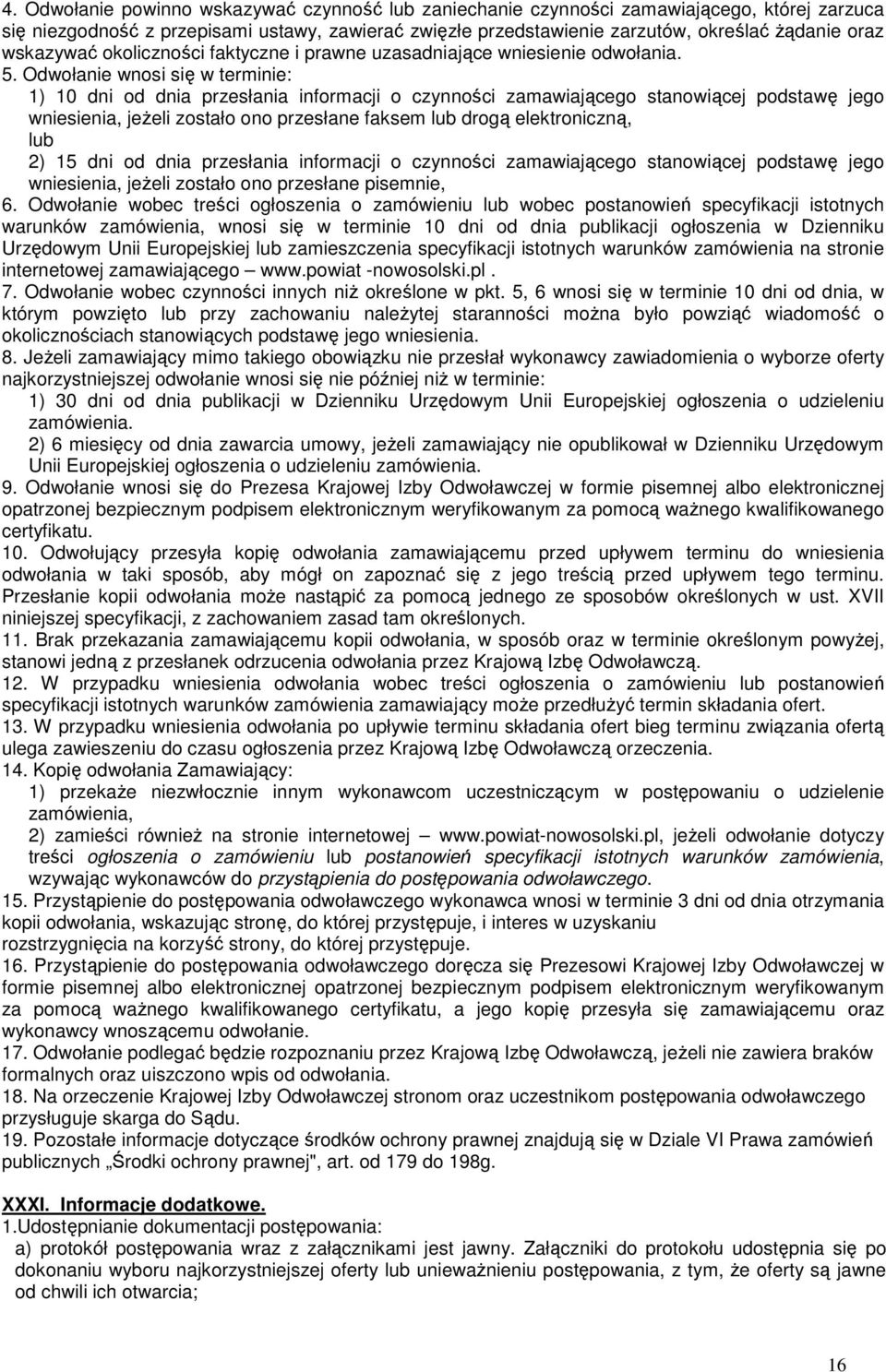 4. Odwołanie powinno wskazywać czynność lub zaniechanie czynności zamawiającego, której zarzuca się niezgodność z przepisami ustawy, zawierać zwięzłe przedstawienie zarzutów, określać żądanie oraz wskazywać okoliczności faktyczne i prawne uzasadniające wniesienie odwołania.

5. Odwołanie wnosi się w terminie:

1) 10 dni od dnia przesłania informacji o czynności zamawiającego stanowiącej podstawę jego wniesienia, jeżeli zostało ono przesłane faksem lub drogą elektroniczną,

lub

2) 15 dni od dnia przesłania informacji o czynności zamawiającego stanowiącej podstawę jego wniesienia, jeżeli zostało ono przesłane pisemnie,

6. Odwołanie wobec treści ogłoszenia o zamówieniu lub wobec postanowień specyfikacji istotnych warunków zamówienia, wnosi się w terminie 10 dni od dnia publikacji ogłoszenia w Dzienniku Urzędowym Unii Europejskiej lub zamieszczenia specyfikacji istotnych warunków zamówienia na stronie internetowej zamawiającego – www.powiat -nowosolski.pl .

7. Odwołanie wobec czynności innych niż określone w pkt. 5, 6 wnosi się w terminie 10 dni od dnia, w którym powzięto lub przy zachowaniu należytej staranności można było powziąć wiadomość o okolicznościach stanowiących podstawę jego wniesienia.

8. Jeżeli zamawiający mimo takiego obowiązku nie przesłał wykonawcy zawiadomienia o wyborze oferty najkorzystniejszej odwołanie wnosi się nie później niż w terminie:

1) 30 dni od dnia publikacji w Dzienniku Urzędowym Unii Europejskiej ogłoszenia o udzieleniu zamówienia.

2) 6 miesięcy od dnia zawarcia umowy, jeżeli zamawiający nie opublikował w Dzienniku Urzędowym Unii Europejskiej ogłoszenia o udzieleniu zamówienia.

9. Odwołanie wnosi się do Prezesa Krajowej Izby Odwoławczej w formie pisemnej albo elektronicznej opatrzonej bezpiecznym podpisem elektronicznym weryfikowanym za pomocą ważnego kwalifikowanego certyfikatu.

10. Odwołujący przesyła kopię odwołania zamawiającemu przed upływem terminu do wniesienia odwołania w taki sposób, aby mógł on zapoznać się z jego treścią przed upływem tego terminu. Przesłanie kopii odwołania może nastąpić za pomocą jednego ze sposobów określonych w ust. XVII niniejszej specyfikacji, z zachowaniem zasad tam określonych.

11. Brak przekazania zamawiającemu kopii odwołania, w sposób oraz w terminie określonym powyżej, stanowi jedną z przesłanek odrzucenia odwołania przez Krajową Izbę Odwoławczą.

12. W przypadku wniesienia odwołania wobec treści ogłoszenia o zamówieniu lub postanowień specyfikacji istotnych warunków zamówienia zamawiający może przedłużyć termin składania ofert.

13. W przypadku wniesienia odwołania po upływie terminu składania ofert bieg terminu związania ofertą ulega zawieszeniu do czasu ogłoszenia przez Krajową Izbę Odwoławczą orzeczenia.

14. Kopię odwołania Zamawiający:

1) przekaże niezwłocznie innym wykonawcom uczestniczącym w postępowaniu o udzielenie zamówienia,

2) zamieści również na stronie internetowej – www.powiat-nowosolski.pl, jeżeli odwołanie dotyczy treści ogłoszenia o zamówieniu lub postanowień specyfikacji istotnych warunków zamówienia, wzywając wykonawców do przystąpienia do postępowania odwoławczego.

15. Przystąpienie do postępowania odwoławczego wykonawca wnosi w terminie 3 dni od dnia otrzymania kopii odwołania, wskazując stronę, do której przystępuje, i interes w uzyskaniu rozstrzygnięcia na korzyść strony, do której przystępuje.

16. Przystąpienie do postępowania odwoławczego doręcza się Prezesowi Krajowej Izby Odwoławczej w formie pisemnej albo elektronicznej opatrzonej bezpiecznym podpisem elektronicznym weryfikowanym za pomocą ważnego kwalifikowanego certyfikatu, a jego kopię przesyła się zamawiającemu oraz wykonawcy wnoszącemu odwołanie.

17. Odwołanie podlegać będzie rozpoznaniu przez Krajową Izbę Odwoławczą, jeżeli nie zawiera braków formalnych oraz uiszczono wpis od odwołania.

18. Na orzeczenie Krajowej Izby Odwoławczej stronom oraz uczestnikom postępowania odwoławczego przysługuje skarga do Sądu.

19. Pozostałe informacje dotyczące środków ochrony prawnej znajdują się w Dziale VI Prawa zamówień publicznych „Środki ochrony prawnej", art. od 179 do 198g.

XXXI. Informacje dodatkowe.

1.Udostępnianie dokumentacji postępowania:

a) protokół postępowania wraz z załącznikami jest jawny. Załączniki do protokołu udostępnia się po dokonaniu wyboru najkorzystniejszej oferty lub unieważnieniu postępowania, z tym, że oferty są jawne od chwili ich otwarcia;

16